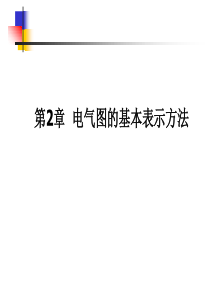 第2章 电气图的基本表示方法